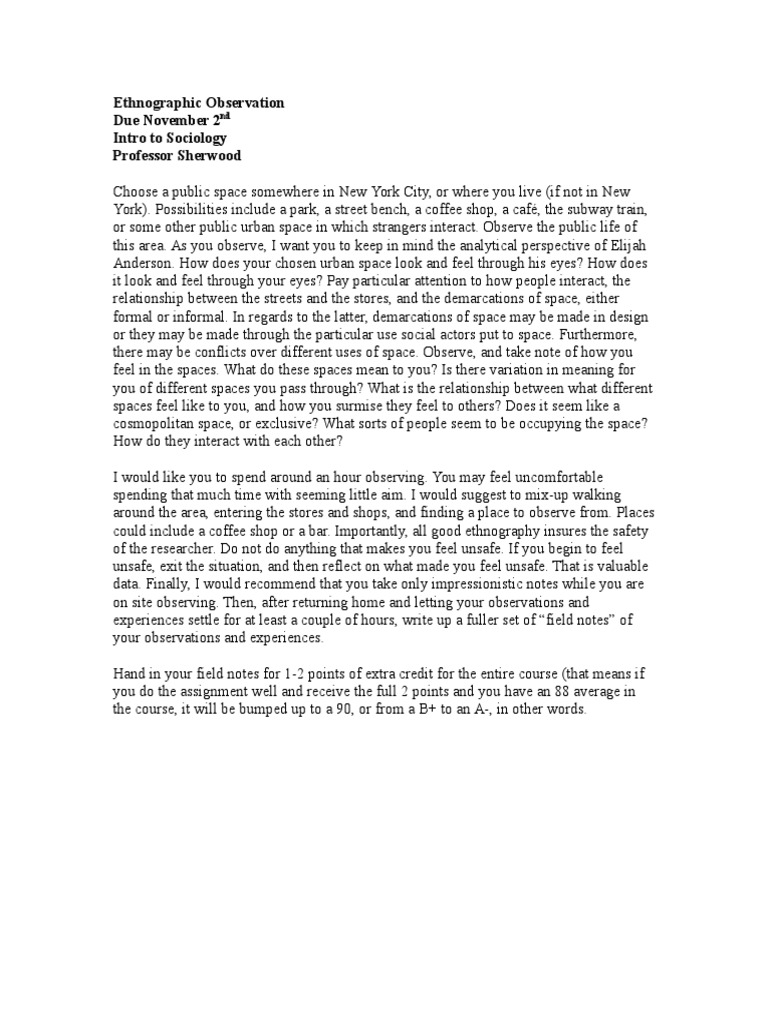 Ethnographic Observation
Due November 2$^{nd}$
Intro to Sociology
Professor Sherwood

Choose a public space somewhere in New York City, or where you live (if not in New York). Possibilities include a park, a street bench, a coffee shop, a café, the subway train, or some other public urban space in which strangers interact. Observe the public life of this area. As you observe, I want you to keep in mind the analytical perspective of Elijah Anderson. How does your chosen urban space look and feel through his eyes? How does it look and feel through your eyes? Pay particular attention to how people interact, the relationship between the streets and the stores, and the demarcations of space, either formal or informal. In regards to the latter, demarcations of space may be made in design or they may be made through the particular use social actors put to space. Furthermore, there may be conflicts over different uses of space. Observe, and take note of how you feel in the spaces. What do these spaces mean to you? Is there variation in meaning for you of different spaces you pass through? What is the relationship between what different spaces feel like to you, and how you surmise they feel to others? Does it seem like a cosmopolitan space, or exclusive? What sorts of people seem to be occupying the space? How do they interact with each other?

I would like you to spend around an hour observing. You may feel uncomfortable spending that much time with seeming little aim. I would suggest to mix-up walking around the area, entering the stores and shops, and finding a place to observe from. Places could include a coffee shop or a bar. Importantly, all good ethnography insures the safety of the researcher. Do not do anything that makes you feel unsafe. If you begin to feel unsafe, exit the situation, and then reflect on what made you feel unsafe. That is valuable data. Finally, I would recommend that you take only impressionistic notes while you are on site observing. Then, after returning home and letting your observations and experiences settle for at least a couple of hours, write up a fuller set of “field notes” of your observations and experiences.

Hand in your field notes for 1-2 points of extra credit for the entire course (that means if you do the assignment well and receive the full 2 points and you have an 88 average in the course, it will be bumped up to a 90, or from a B+ to an A-, in other words.